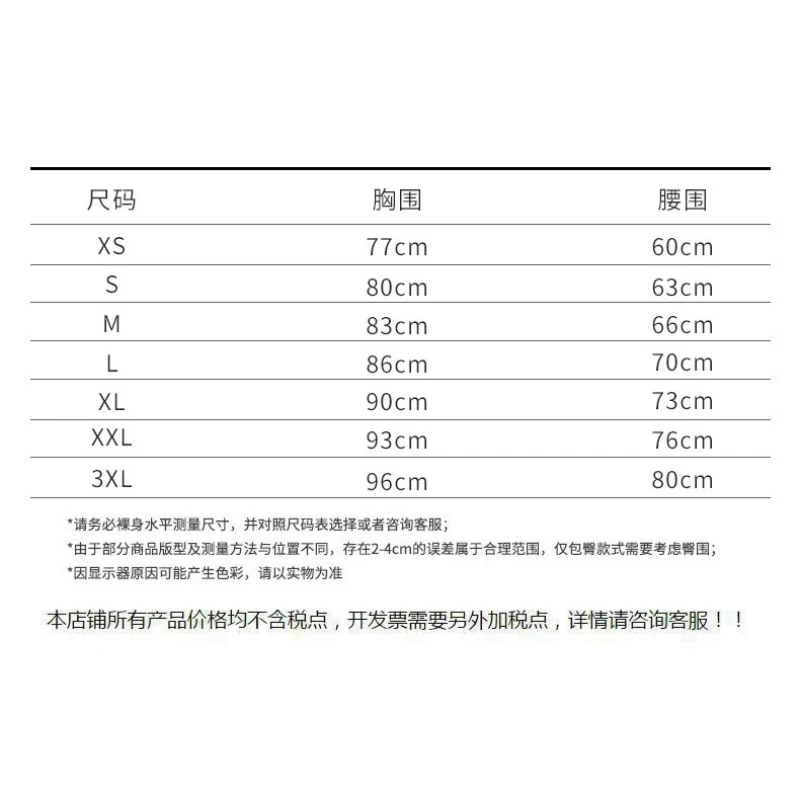 | 尺码 | 胸围 | 腰围 |
|---|---|---|
| XS | 77cm | 60cm |
| S | 80cm | 63cm |
| M | 83cm | 66cm |
| L | 86cm | 70cm |
| XL | 90cm | 73cm |
| XXL | 93cm | 76cm |
| 3XL | 96cm | 80cm |

*请务必裸身水平测量尺寸，并对照尺码表选择或者咨询客服；
*由于部分商品版型及测量方法与位置不同，存在2-4cm的误差属于合理范围，仅包臀款式需要考虑臀围；
*因显示器原因可能产生色彩，请以实物为准

本店铺所有产品价格均不含税点，开发票需要另外加税点，详情请咨询客服！！